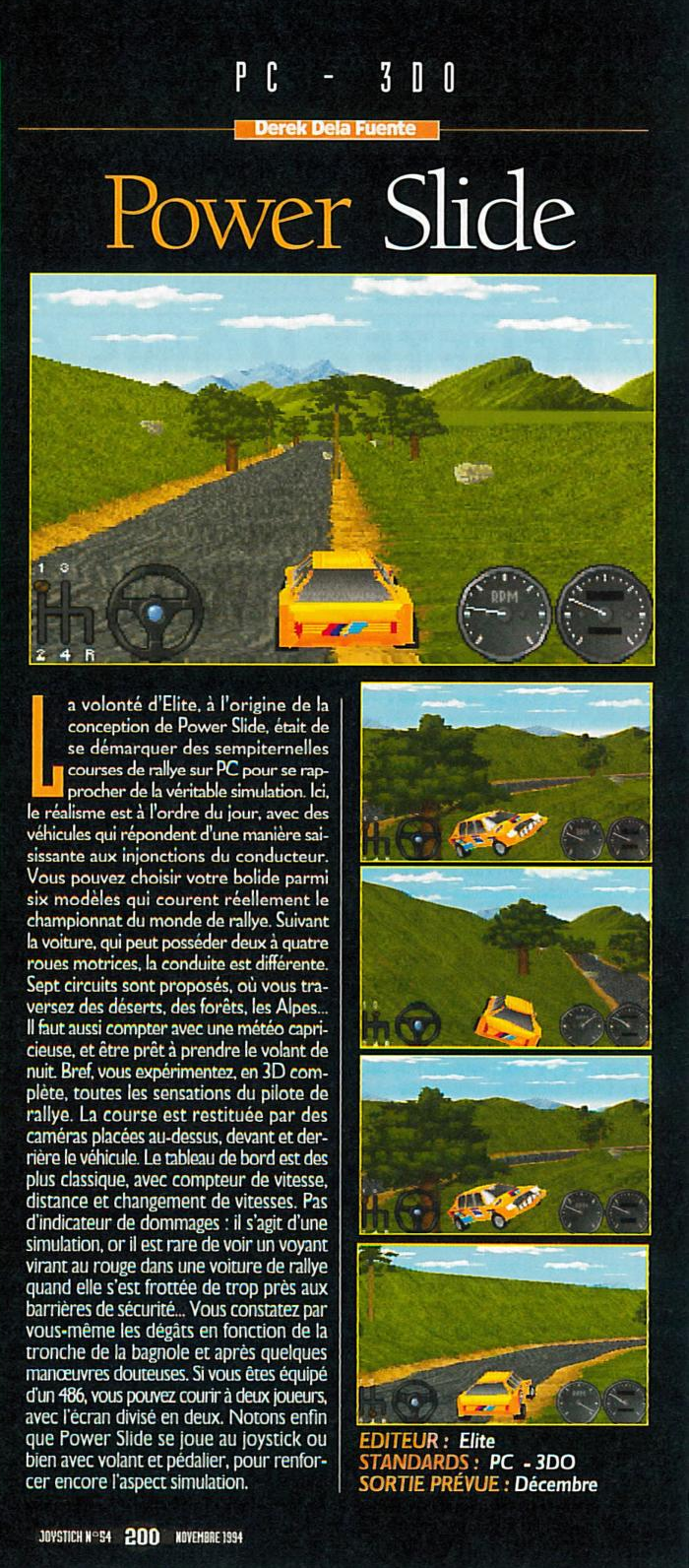 PC - 3DO

Derek Dela Fuente

Power Slide

1 3
2 4 R
RPM

La volonté d'Elite, à l'origine de la conception de Power Slide, était de se démarquer des sempiternelles courses de rallye sur PC pour se rapprocher de la véritable simulation. Ici, le réalisme est à l'ordre du jour, avec des véhicules qui répondent d'une manière saisissante aux injonctions du conducteur. Vous pouvez choisir votre bolide parmi six modèles qui courent réellement le championnat du monde de rallye. Suivant la voiture, qui peut posséder deux à quatre roues motrices, la conduite est différente. Sept circuits sont proposés, où vous traversez des déserts, des forêts, les Alpes... Il faut aussi compter avec une météo capricieuse, et être prêt à prendre le volant de nuit. Bref, vous expérimentez, en 3D complète, toutes les sensations du pilote de rallye. La course est restituée par des caméras placées au-dessus, devant et derrière le véhicule. Le tableau de bord est des plus classique, avec compteur de vitesse, distance et changement de vitesses. Pas d'indicateur de dommages : il s'agit d'une simulation, or il est rare de voir un voyant virant au rouge dans une voiture de rallye quand elle s'est frottée de trop près aux barrières de sécurité... Vous constatez par vous-même les dégâts en fonction de la tronche de la bagnole et après quelques manœuvres douteuses. Si vous êtes équipé d'un 486, vous pouvez courir à deux joueurs, avec l'écran divisé en deux. Notons enfin que Power Slide se joue au joystick ou bien avec volant et pédalier, pour renforcer encore l'aspect simulation.

EDITEUR : Elite
STANDARDS : PC - 3DO
SORTIE PRÉVUE : Décembre

JOYSTICK N°54 200 NOVEMBRE 1994